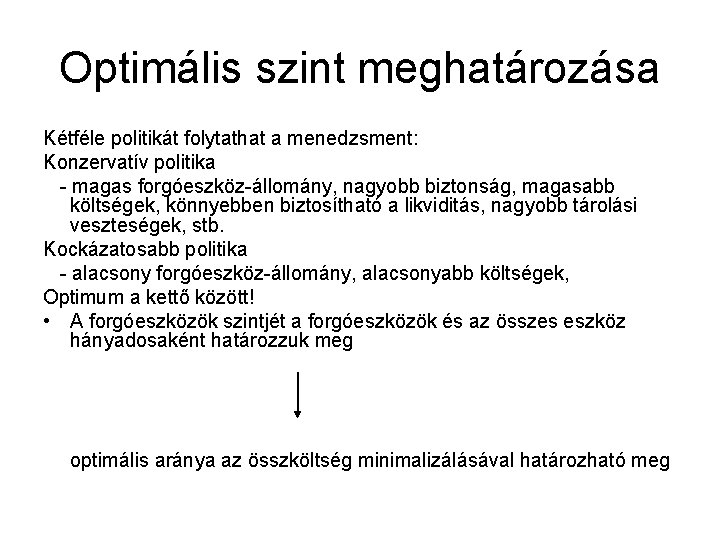 Optimális szint meghatározása

Kétféle politikát folytathat a menedzsment:

Konzervatív politika

- magas forgóeszköz-állomány, nagyobb biztonság, magasabb költségek, könnyebben biztosítható a likviditás, nagyobb tárolási veszteségek, stb.

Kockázatosabb politika

- alacsony forgóeszköz-állomány, alacsonyabb költségek,

Optimum a kettő között!

• A forgóeszközök szintjét a forgóeszközök és az összes eszköz hányadosaként határozzuk meg

optimális aránya az összköltség minimalizálásával határozható meg